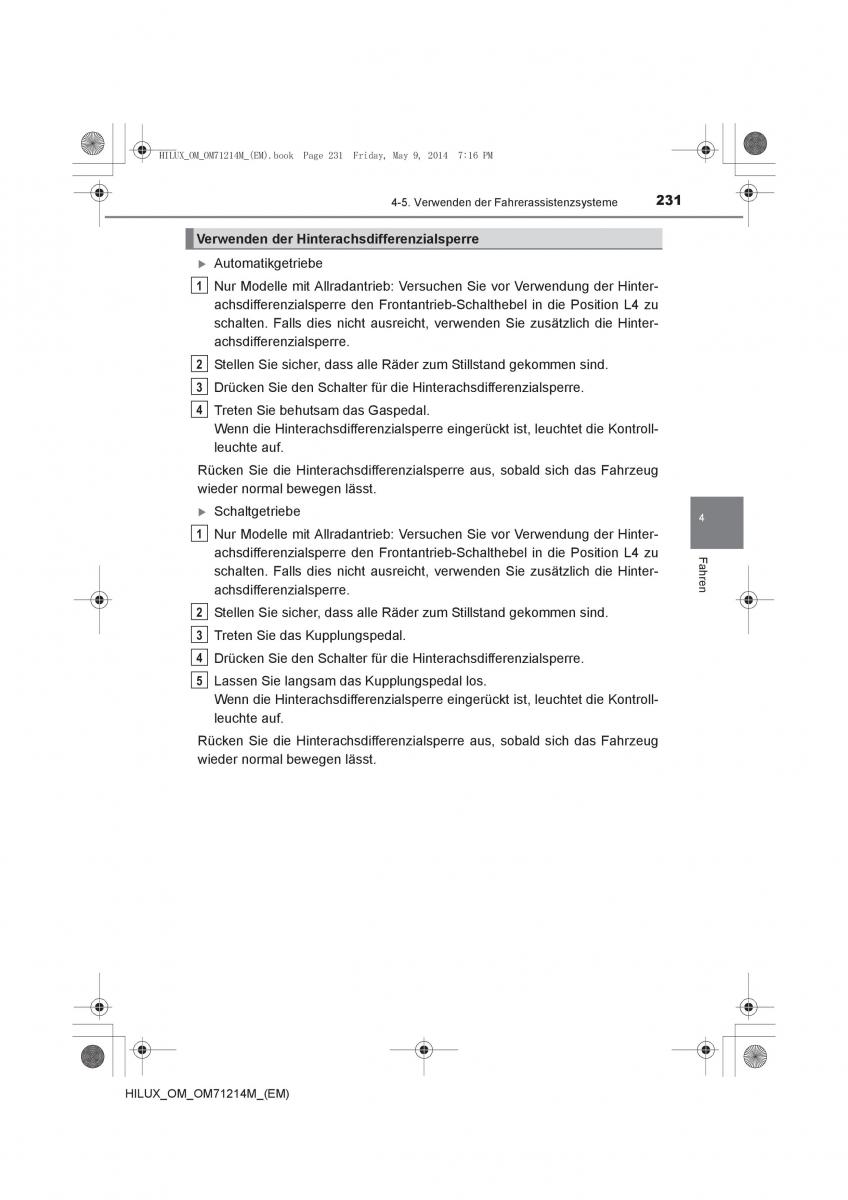 HILUX_OM_OM71214M_(EM).book Page 231 Friday, May 9, 2014 7:16 PM

4-5. Verwenden der Fahrerassistenzsysteme 231

Verwenden der Hinterachsdifferenzialsperre

▶ Automatikgetriebe

1 Nur Modelle mit Allradantrieb: Versuchen Sie vor Verwendung der Hinterachsdifferenzialsperre den Frontantrieb-Schalthebel in die Position L4 zu schalten. Falls dies nicht ausreicht, verwenden Sie zusätzlich die Hinterachsdifferenzialsperre.

2 Stellen Sie sicher, dass alle Räder zum Stillstand gekommen sind.

3 Drücken Sie den Schalter für die Hinterachsdifferenzialsperre.

4 Treten Sie behutsam das Gaspedal.
Wenn die Hinterachsdifferenzialsperre eingerückt ist, leuchtet die Kontrollleuchte auf.

Rücken Sie die Hinterachsdifferenzialsperre aus, sobald sich das Fahrzeug wieder normal bewegen lässt.

▶ Schaltgetriebe

1 Nur Modelle mit Allradantrieb: Versuchen Sie vor Verwendung der Hinterachsdifferenzialsperre den Frontantrieb-Schalthebel in die Position L4 zu schalten. Falls dies nicht ausreicht, verwenden Sie zusätzlich die Hinterachsdifferenzialsperre.

2 Stellen Sie sicher, dass alle Räder zum Stillstand gekommen sind.

3 Treten Sie das Kupplungspedal.

4 Drücken Sie den Schalter für die Hinterachsdifferenzialsperre.

5 Lassen Sie langsam das Kupplungspedal los.
Wenn die Hinterachsdifferenzialsperre eingerückt ist, leuchtet die Kontrollleuchte auf.

Rücken Sie die Hinterachsdifferenzialsperre aus, sobald sich das Fahrzeug wieder normal bewegen lässt.

4

Fahren

HILUX_OM_OM71214M_(EM)